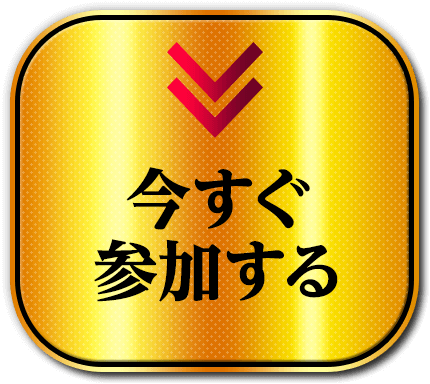 今すぐ
参加する